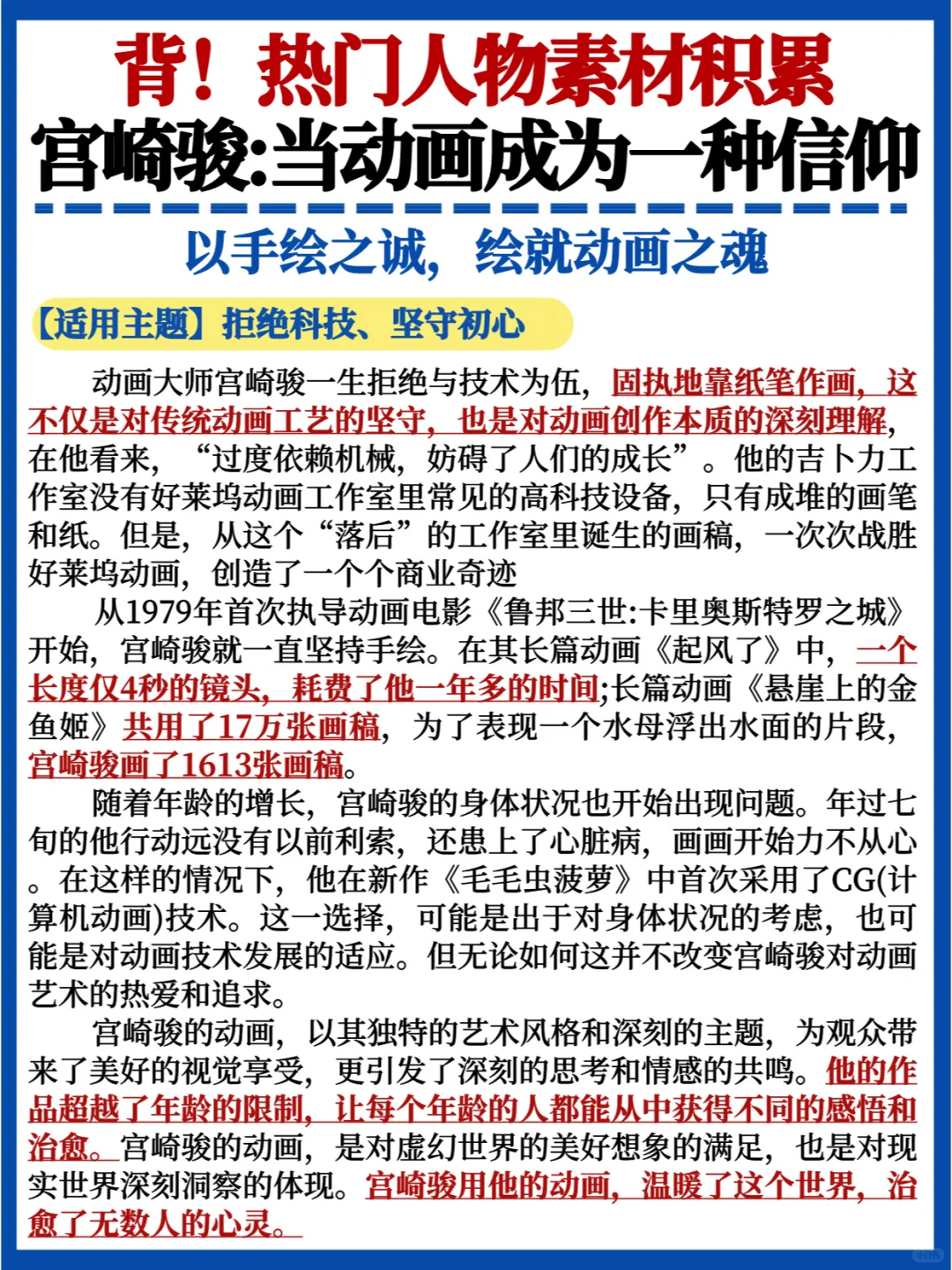 背！热门人物素材积累
宫崎骏:当动画成为一种信仰

以手绘之诚，绘就动画之魂

【适用主题】拒绝科技、坚守初心

动画大师宫崎骏一生拒绝与技术为伍，固执地靠纸笔作画，这不仅是对传统动画工艺的坚守，也是对动画创作本质的深刻理解，在他看来，“过度依赖机械，妨碍了人们的成长”。他的吉卜力工作室没有好莱坞动画工作室里常见的高科技设备，只有成堆的画笔和纸。但是，从这个“落后”的工作室里诞生的画稿，一次次战胜好莱坞动画，创造了一个个商业奇迹

从1979年首次执导动画电影《鲁邦三世:卡里奥斯特罗之城》开始，宫崎骏就一直坚持手绘。在其长篇动画《起风了》中，一个长度仅4秒的镜头，耗费了他一年多的时间;长篇动画《悬崖上的金鱼姬》共用了17万张画稿，为了表现一个水母浮出水面的片段，宫崎骏画了1613张画稿。

随着年龄的增长，宫崎骏的身体状况也开始出现问题。年过七旬的他行动远没有以前利索，还患上了心脏病，画画开始力不从心。在这样的情况下，他在新作《毛毛虫菠萝》中首次采用了CG(计算机动画)技术。这一选择，可能是出于对身体状况的考虑，也可能是对动画技术发展的适应。但无论如何这并不改变宫崎骏对动画艺术的热爱和追求。

宫崎骏的动画，以其独特的艺术风格和深刻的主题，为观众带来了美好的视觉享受，更引发了深刻的思考和情感的共鸣。他的作品超越了年龄的限制，让每个年龄的人都能从中获得不同的感悟和治愈。宫崎骏的动画，是对虚幻世界的美好想象的满足，也是对现实世界深刻洞察的体现。宫崎骏用他的动画，温暖了这个世界，治愈了无数人的心灵。